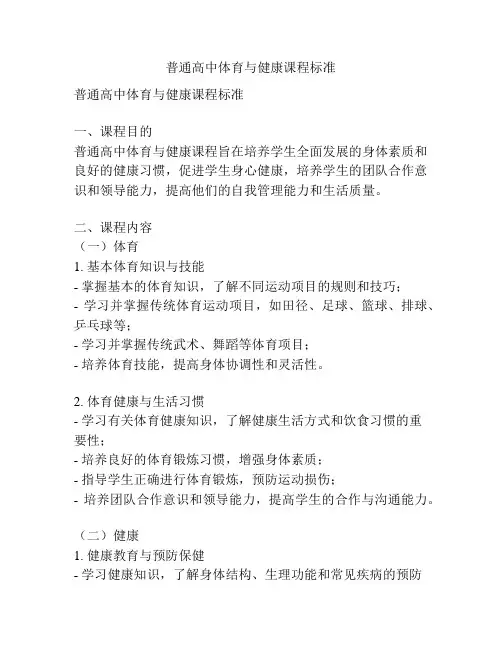 普通高中体育与健康课程标准

普通高中体育与健康课程标准

一、课程目的
普通高中体育与健康课程旨在培养学生全面发展的身体素质和良好的健康习惯，促进学生身心健康，培养学生的团队合作意识和领导能力，提高他们的自我管理能力和生活质量。

二、课程内容
（一）体育
1. 基本体育知识与技能
- 掌握基本的体育知识，了解不同运动项目的规则和技巧；
- 学习并掌握传统体育运动项目，如田径、足球、篮球、排球、乒乓球等；
- 学习并掌握传统武术、舞蹈等体育项目；
- 培养体育技能，提高身体协调性和灵活性。

2. 体育健康与生活习惯
- 学习有关体育健康知识，了解健康生活方式和饮食习惯的重要性；
- 培养良好的体育锻炼习惯，增强身体素质；
- 指导学生正确进行体育锻炼，预防运动损伤；
- 培养团队合作意识和领导能力，提高学生的合作与沟通能力。

（二）健康
1. 健康教育与预防保健
- 学习健康知识，了解身体结构、生理功能和常见疾病的预防